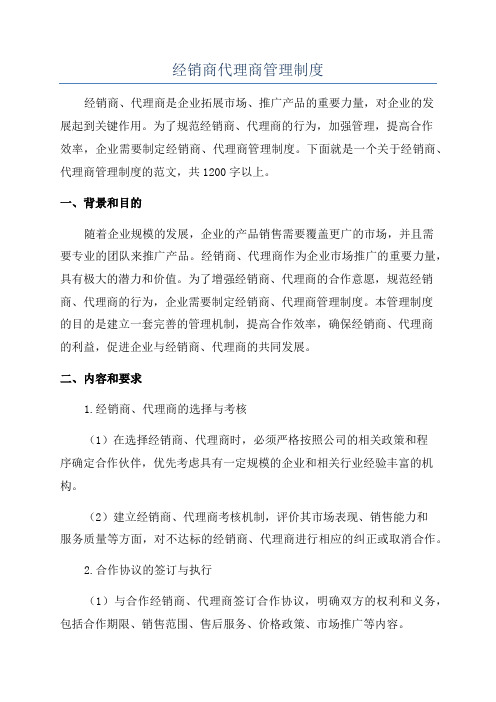 经销商代理商管理制度

经销商、代理商是企业拓展市场、推广产品的重要力量，对企业的发展起到关键作用。为了规范经销商、代理商的行为，加强管理，提高合作效率，企业需要制定经销商、代理商管理制度。下面就是一个关于经销商、代理商管理制度的范文，共1200字以上。

一、背景和目的

随着企业规模的发展，企业的产品销售需要覆盖更广的市场，并且需要专业的团队来推广产品。经销商、代理商作为企业市场推广的重要力量，具有极大的潜力和价值。为了增强经销商、代理商的合作意愿，规范经销商、代理商的行为，企业需要制定经销商、代理商管理制度。本管理制度的目的是建立一套完善的管理机制，提高合作效率，确保经销商、代理商的利益，促进企业与经销商、代理商的共同发展。

二、内容和要求

1.经销商、代理商的选择与考核

（1）在选择经销商、代理商时，必须严格按照公司的相关政策和程序确定合作伙伴，优先考虑具有一定规模的企业和相关行业经验丰富的机构。

（2）建立经销商、代理商考核机制，评价其市场表现、销售能力和服务质量等方面，对不达标的经销商、代理商进行相应的纠正或取消合作。

2.合作协议的签订与执行

（1）与合作经销商、代理商签订合作协议，明确双方的权利和义务，包括合作期限、销售范围、售后服务、价格政策、市场推广等内容。